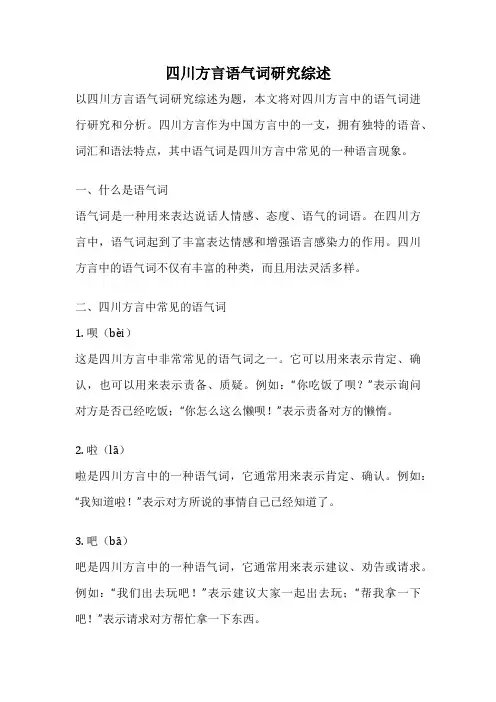 四川方言语气词研究综述

以四川方言语气词研究综述为题，本文将对四川方言中的语气词进行研究和分析。四川方言作为中国方言中的一支，拥有独特的语音、词汇和语法特点，其中语气词是四川方言中常见的一种语言现象。

一、什么是语气词

语气词是一种用来表达说话人情感、态度、语气的词语。在四川方言中，语气词起到了丰富表达情感和增强语言感染力的作用。四川方言中的语气词不仅有丰富的种类，而且用法灵活多样。

二、四川方言中常见的语气词

1. 呗（bèi）

这是四川方言中非常常见的语气词之一。它可以用来表示肯定、确认，也可以用来表示责备、质疑。例如：“你吃饭了呗？”表示询问对方是否已经吃饭；“你怎么这么懒呗！”表示责备对方的懒惰。

2. 啦（lā）

啦是四川方言中的一种语气词，它通常用来表示肯定、确认。例如：“我知道啦！”表示对方所说的事情自己已经知道了。

3. 吧（bā）

吧是四川方言中的一种语气词，它通常用来表示建议、劝告或请求。例如：“我们出去玩吧！”表示建议大家一起出去玩；“帮我拿一下吧！”表示请求对方帮忙拿一下东西。